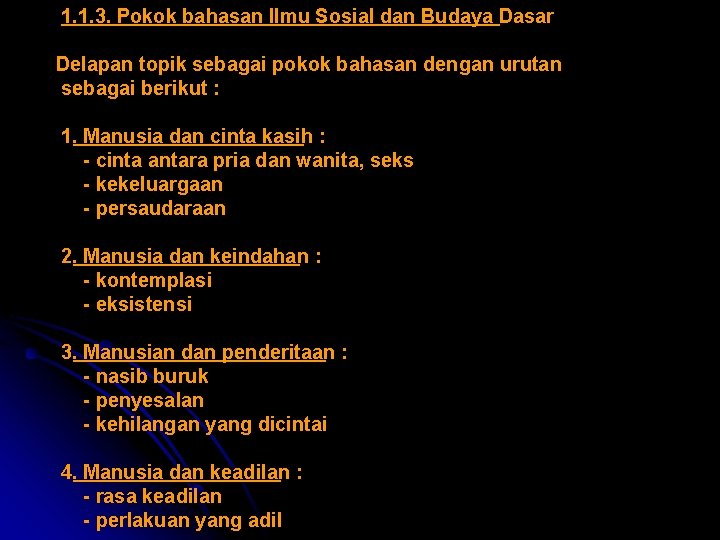 1.1.3. Pokok bahasan Ilmu Sosial dan Budaya Dasar

Delapan topik sebagai pokok bahasan dengan urutan sebagai berikut :

1. Manusia dan cinta kasih :
- cinta antara pria dan wanita, seks
- kekeluargaan
- persaudaraan

2. Manusia dan keindahan :
- kontemplasi
- eksistensi

3. Manusian dan penderitaan :
- nasib buruk
- penyesalan
- kehilangan yang dicintai

4. Manusia dan keadilan :
- rasa keadilan
- perlakuan yang adil